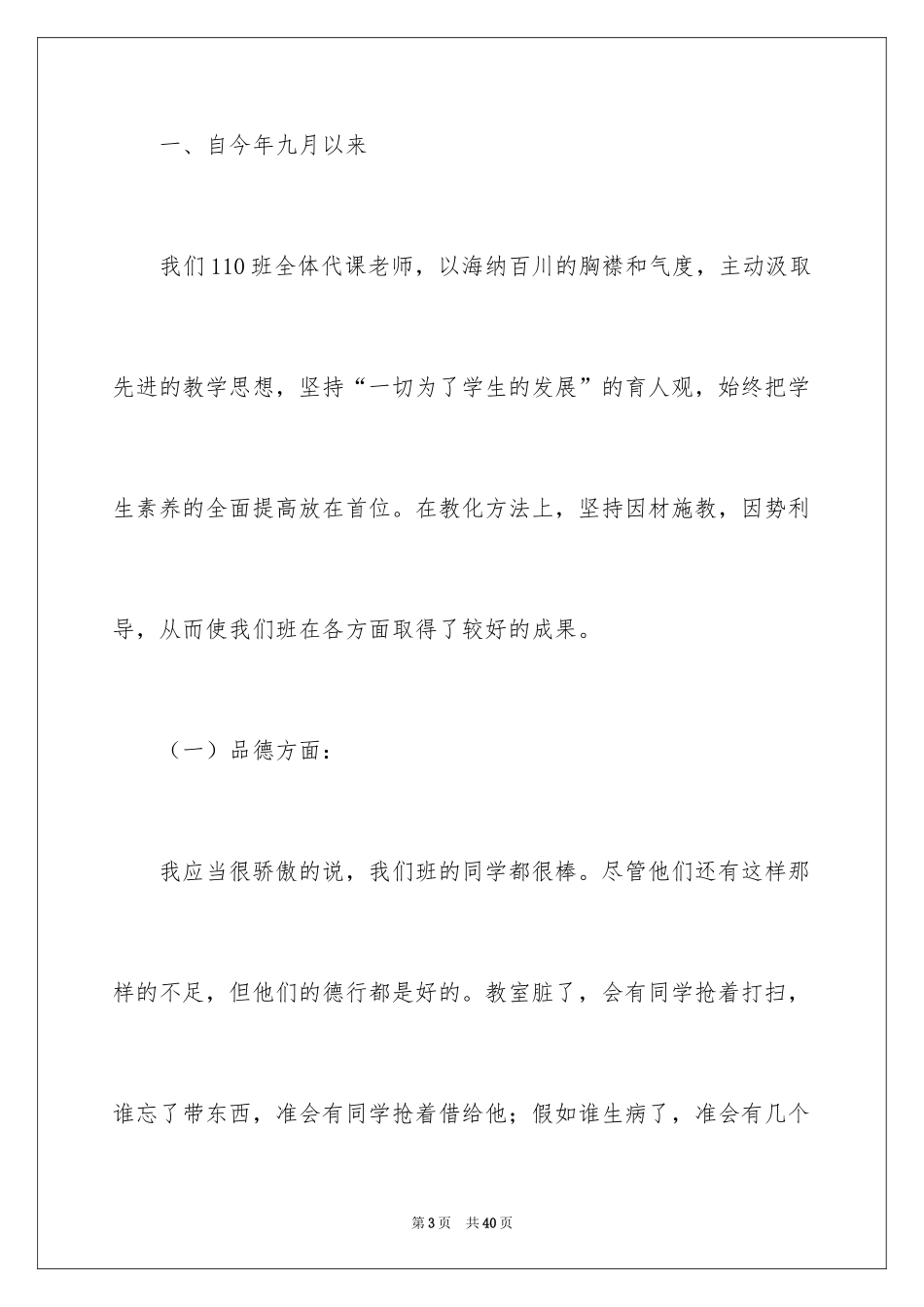 一、自今年九月以来

我们110班全体代课老师，以海纳百川的胸襟和气度，主动汲取先进的教学思想，坚持“一切为了学生的发展”的育人观，始终把学生素养的全面提高放在首位。在教化方法上，坚持因材施教，因势利导，从而使我们班在各方面取得了较好的成果。

（一）品德方面：

我应当很骄傲的说，我们班的同学都很棒。尽管他们还有这样那样的不足，但他们的德行都是好的。教室脏了，会有同学抢着打扫，谁忘了带东西，准会有同学抢着借给他；假如谁生病了，准会有几个

第3页 共40页